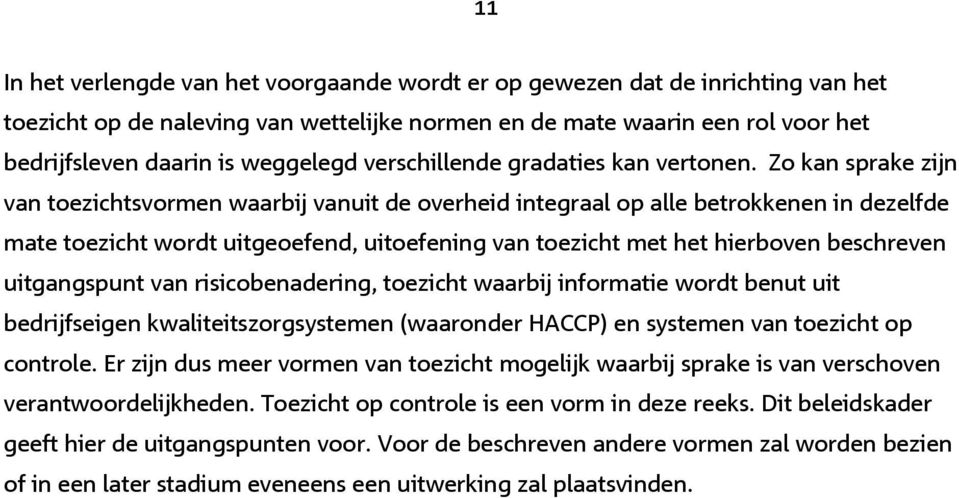 11

In het verlengde van het voorgaande wordt er op gewezen dat de inrichting van het toezicht op de naleving van wettelijke normen en de mate waarin een rol voor het bedrijfsleven daarin is weggelegd verschillende gradaties kan vertonen. Zo kan sprake zijn van toezichtsvormen waarbij vanuit de overheid integraal op alle betrokkenen in dezelfde mate toezicht wordt uitgeoefend, uitoefening van toezicht met het hierboven beschreven uitgangspunt van risicobenadering, toezicht waarbij informatie wordt benut uit bedrijfseigen kwaliteitszorgsystemen (waaronder HACCP) en systemen van toezicht op controle. Er zijn dus meer vormen van toezicht mogelijk waarbij sprake is van verschoven verantwoordelijkheden. Toezicht op controle is een vorm in deze reeks. Dit beleidskader geeft hier de uitgangspunten voor. Voor de beschreven andere vormen zal worden bezien of in een later stadium eveneens een uitwerking zal plaatsvinden.